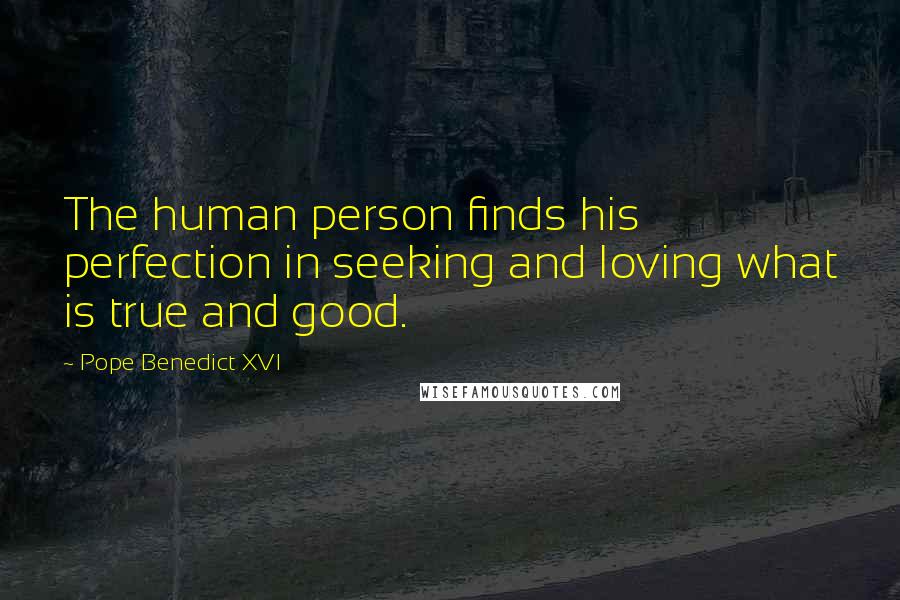 The human person finds his perfection in seeking and loving what is true and good.

~ Pope Benedict XVI

WISEFAMOUSQUOTES.COM